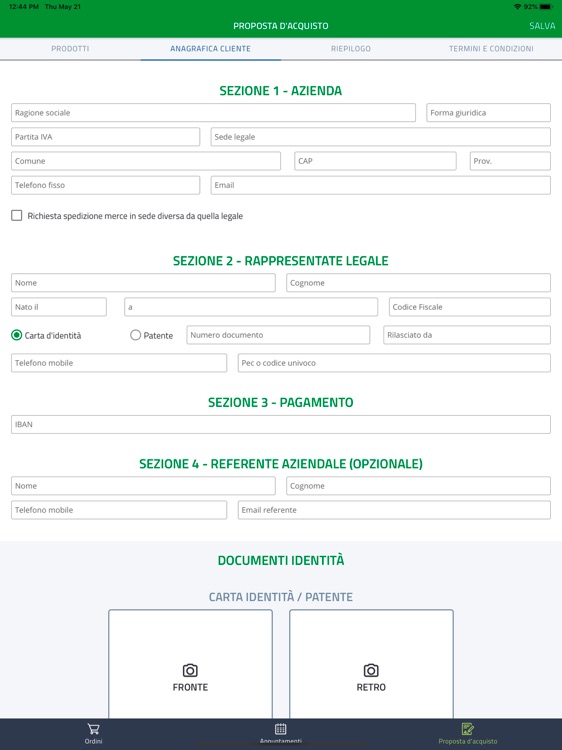 12:44 PM Thu May 21

92%

PROPOSTA D'ACQUISTO

SALVA

PRODOTTI

ANAGRAFICA CLIENTE

RIEPILOGO

TERMINI E CONDIZIONI

SEZIONE 1 - AZIENDA

Ragione sociale

Forma giuridica

Partita IVA

Sede legale

Comune

CAP

Prov.

Telefono fisso

Email

Richiesta spedizione merce in sede diversa da quella legale

SEZIONE 2 - RAPPRESENTATE LEGALE

Nome

Cognome

Nato il

a

Codice Fiscale

Carta d'identità

Patente

Numero documento

Rilasciato da

Telefono mobile

Pec o codice univoco

SEZIONE 3 - PAGAMENTO

IBAN

SEZIONE 4 - REFERENTE AZIENDALE (OPZIONALE)

Nome

Cognome

Telefono mobile

Email referente

DOCUMENTI IDENTITÀ

CARTA IDENTITÀ / PATENTE

FRONTE

RETRO

Ordini

Appuntamenti

Proposta d'acquisto